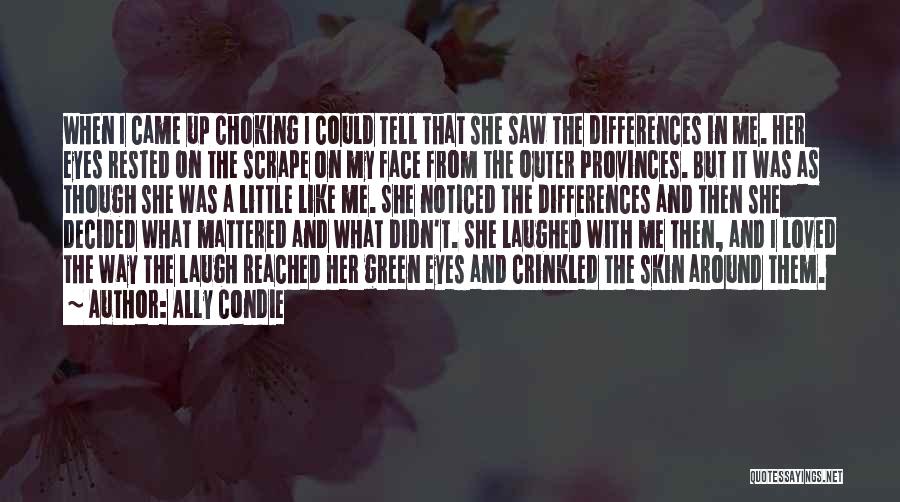 WHEN I CAME UP CHOKING I COULD TELL THAT SHE SAW THE DIFFERENCES IN ME. HER EYES RESTED ON THE SCRAPE ON MY FACE FROM THE OUTER PROVINCES. BUT IT WAS AS THOUGH SHE WAS A LITTLE LIKE ME. SHE NOTICED THE DIFFERENCES AND THEN SHE DECIDED WHAT MATTERED AND WHAT DIDN'T. SHE LAUGHED WITH ME THEN, AND I LOVED THE WAY THE LAUGH REACHED HER GREEN EYES AND CRINKLED THE SKIN AROUND THEM.

~ AUTHOR: ALLY CONDIE

QUOTESSAYINGS.NET